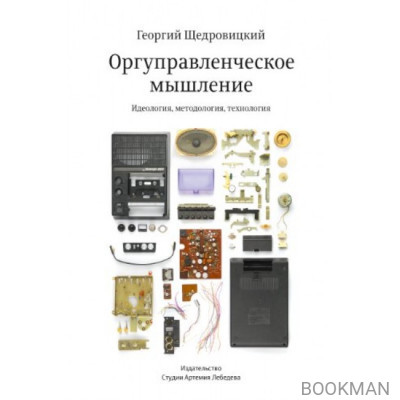 Георгий Щедровицкий

Оргуправленческое мышление

Идеология, методология, технология

Издательство
Студии Артемия Лебедева

BOOKMAN